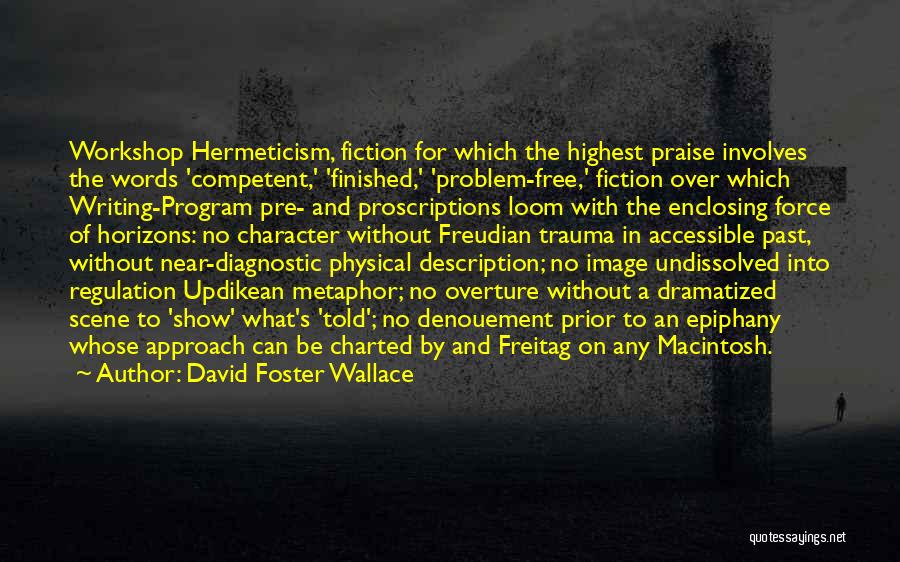 Workshop Hermeticism, fiction for which the highest praise involves the words 'competent,' 'finished,' 'problem-free,' fiction over which Writing-Program pre- and proscriptions loom with the enclosing force of horizons: no character without Freudian trauma in accessible past, without near-diagnostic physical description; no image undissolved into regulation Updikean metaphor; no overture without a dramatized scene to 'show' what's 'told'; no denouement prior to an epiphany whose approach can be charted by and Freitag on any Macintosh.

~ Author: David Foster Wallace

quotessayings.net